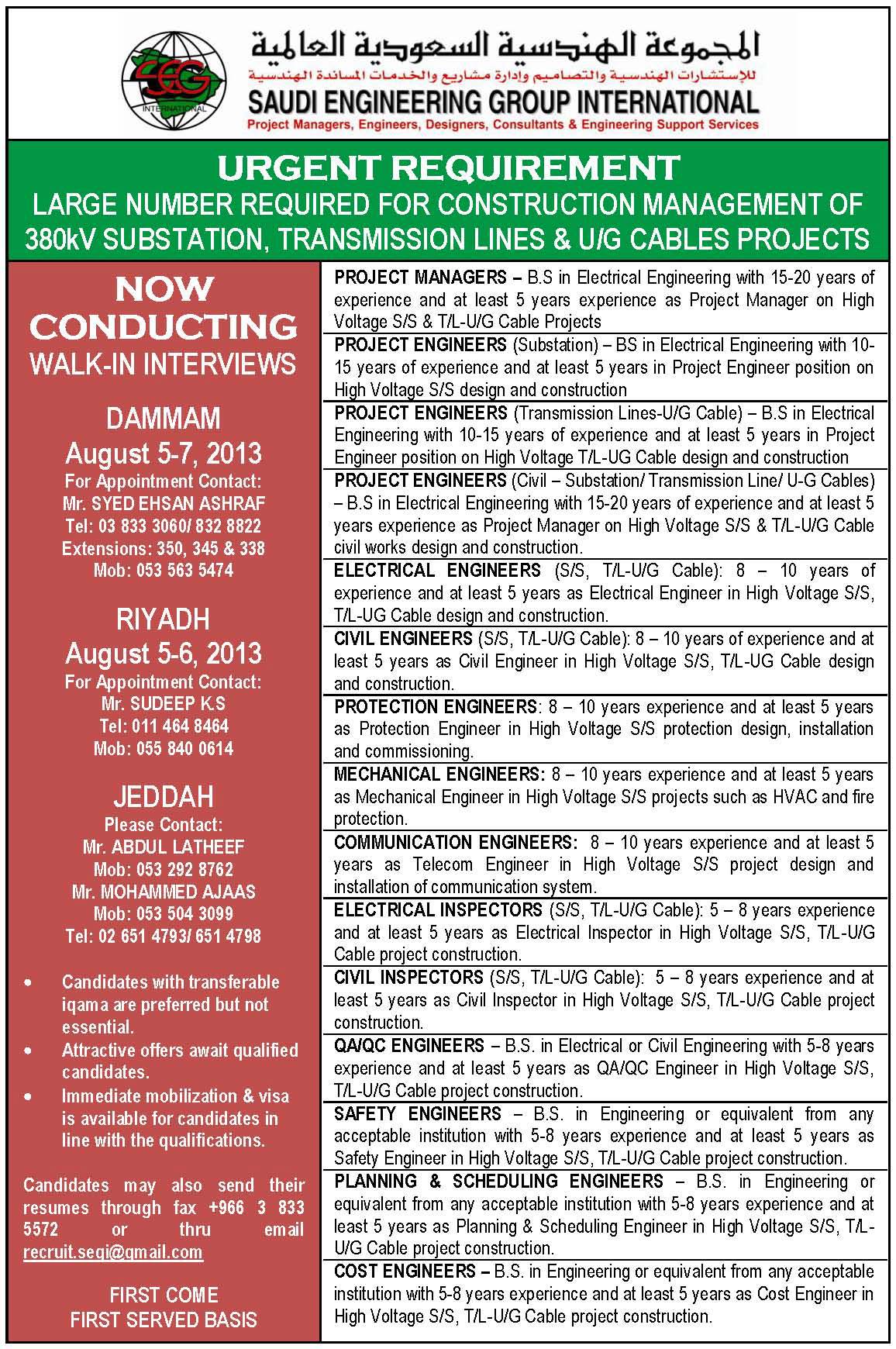 SEG INTERNATIONAL

المجموعة الهندسية السعودية العالمية
للإستشارات الهندسية والتصاميم وإدارة مشاريع والخدمات المساندة الهندسية
SAUDI ENGINEERING GROUP INTERNATIONAL
Project Managers, Engineers, Designers, Consultants & Engineering Support Services

URGENT REQUIREMENT
LARGE NUMBER REQUIRED FOR CONSTRUCTION MANAGEMENT OF 380kV SUBSTATION, TRANSMISSION LINES & U/G CABLES PROJECTS

NOW CONDUCTING
WALK-IN INTERVIEWS

DAMMAM
August 5-7, 2013
For Appointment Contact:
Mr. SYED EHSAN ASHRAF
Tel: 03 833 3060/ 832 8822
Extensions: 350, 345 & 338
Mob: 053 563 5474

RIYADH
August 5-6, 2013
For Appointment Contact:
Mr. SUDEEP K.S
Tel: 011 464 8464
Mob: 055 840 0614

JEDDAH
Please Contact:
Mr. ABDUL LATHEEF
Mob: 053 292 8762
Mr. MOHAMMED AJAAS
Mob: 053 504 3099
Tel: 02 651 4793/ 651 4798

• Candidates with transferable iqama are preferred but not essential.
• Attractive offers await qualified candidates.
• Immediate mobilization & visa is available for candidates in line with the qualifications.

Candidates may also send their resumes through fax +966 3 833 5572 or thru email recruit.segi@gmail.com

FIRST COME
FIRST SERVED BASIS

PROJECT MANAGERS – B.S in Electrical Engineering with 15-20 years of experience and at least 5 years experience as Project Manager on High Voltage S/S & T/L-U/G Cable Projects

PROJECT ENGINEERS (Substation) – BS in Electrical Engineering with 10-15 years of experience and at least 5 years in Project Engineer position on High Voltage S/S design and construction

PROJECT ENGINEERS (Transmission Lines-U/G Cable) – B.S in Electrical Engineering with 10-15 years of experience and at least 5 years in Project Engineer position on High Voltage T/L-UG Cable design and construction

PROJECT ENGINEERS (Civil – Substation/ Transmission Line/ U-G Cables) – B.S in Electrical Engineering with 15-20 years of experience and at least 5 years experience as Project Manager on High Voltage S/S & T/L-U/G Cable civil works design and construction.

ELECTRICAL ENGINEERS (S/S, T/L-U/G Cable): 8 – 10 years of experience and at least 5 years as Electrical Engineer in High Voltage S/S, T/L-UG Cable design and construction.

CIVIL ENGINEERS (S/S, T/L-U/G Cable): 8 – 10 years of experience and at least 5 years as Civil Engineer in High Voltage S/S, T/L-UG Cable design and construction.

PROTECTION ENGINEERS: 8 – 10 years experience and at least 5 years as Protection Engineer in High Voltage S/S protection design, installation and commissioning.

MECHANICAL ENGINEERS: 8 – 10 years experience and at least 5 years as Mechanical Engineer in High Voltage S/S projects such as HVAC and fire protection.

COMMUNICATION ENGINEERS: 8 – 10 years experience and at least 5 years as Telecom Engineer in High Voltage S/S project design and installation of communication system.

ELECTRICAL INSPECTORS (S/S, T/L-U/G Cable): 5 – 8 years experience and at least 5 years as Electrical Inspector in High Voltage S/S, T/L-U/G Cable project construction.

CIVIL INSPECTORS (S/S, T/L-U/G Cable): 5 – 8 years experience and at least 5 years as Civil Inspector in High Voltage S/S, T/L-U/G Cable project construction.

QA/QC ENGINEERS – B.S. in Electrical or Civil Engineering with 5-8 years experience and at least 5 years as QA/QC Engineer in High Voltage S/S, T/L-U/G Cable project construction.

SAFETY ENGINEERS – B.S. in Engineering or equivalent from any acceptable institution with 5-8 years experience and at least 5 years as Safety Engineer in High Voltage S/S, T/L-U/G Cable project construction.

PLANNING & SCHEDULING ENGINEERS – B.S. in Engineering or equivalent from any acceptable institution with 5-8 years experience and at least 5 years as Planning & Scheduling Engineer in High Voltage S/S, T/L-U/G Cable project construction.

COST ENGINEERS – B.S. in Engineering or equivalent from any acceptable institution with 5-8 years experience and at least 5 years as Cost Engineer in High Voltage S/S, T/L-U/G Cable project construction.